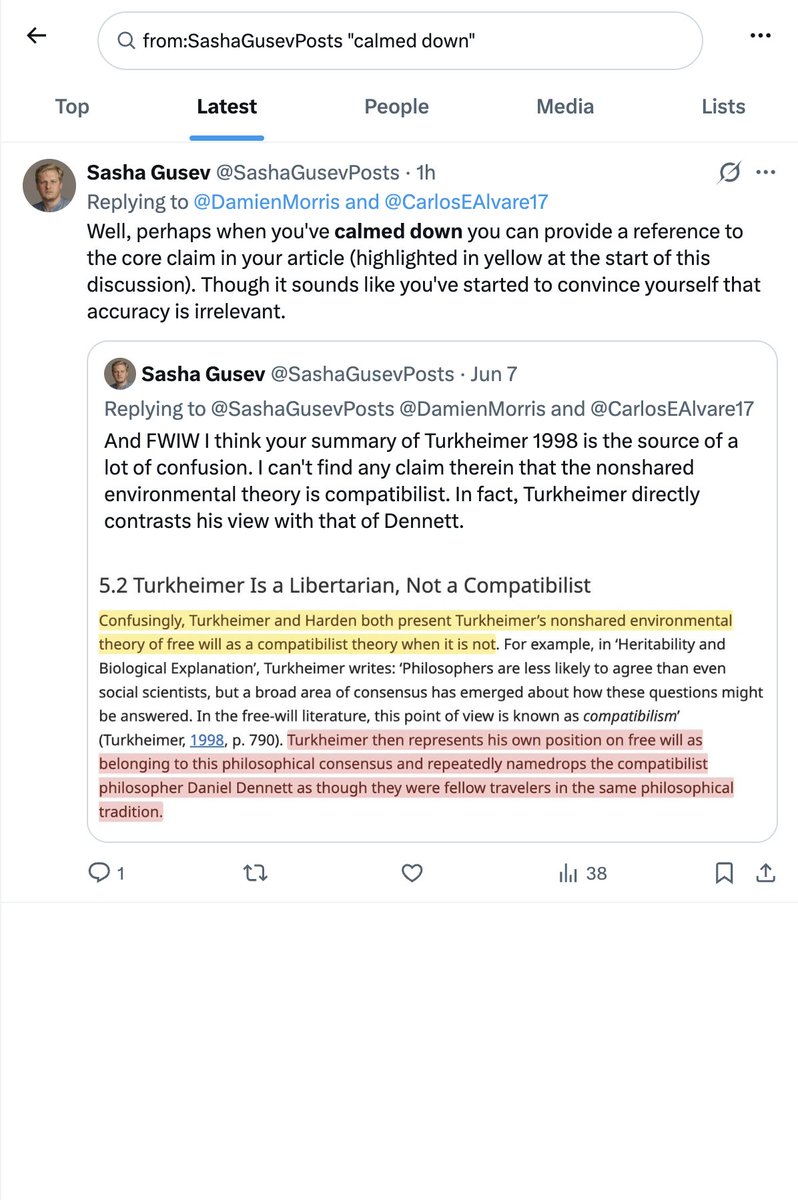 from:SashaGusevPosts "calmed down"

Top Latest People Media Lists

Sasha Gusev @SashaGusevPosts · 1h
Replying to @DamienMorris and @CarlosEAlvare17
Well, perhaps when you've calmed down you can provide a reference to the core claim in your article (highlighted in yellow at the start of this discussion). Though it sounds like you've started to convince yourself that accuracy is irrelevant.

Sasha Gusev @SashaGusevPosts · Jun 7
Replying to @SashaGusevPosts @DamienMorris and @CarlosEAlvare17
And FWIW I think your summary of Turkheimer 1998 is the source of a lot of confusion. I can't find any claim therein that the nonshared environmental theory is compatibilist. In fact, Turkheimer directly contrasts his view with that of Dennett.

5.2 Turkheimer Is a Libertarian, Not a Compatibilist

Confusingly, Turkheimer and Harden both present Turkheimer's nonshared environmental theory of free will as a compatibilist theory when it is not. For example, in 'Heritability and Biological Explanation', Turkheimer writes: 'Philosophers are less likely to agree than even social scientists, but a broad area of consensus has emerged about how these questions might be answered. In the free-will literature, this point of view is known as compatibilism' (Turkheimer, 1998, p. 790). Turkheimer then represents his own position on free will as belonging to this philosophical consensus and repeatedly namedrops the compatibilist philosopher Daniel Dennett as though they were fellow travelers in the same philosophical tradition.

1 38